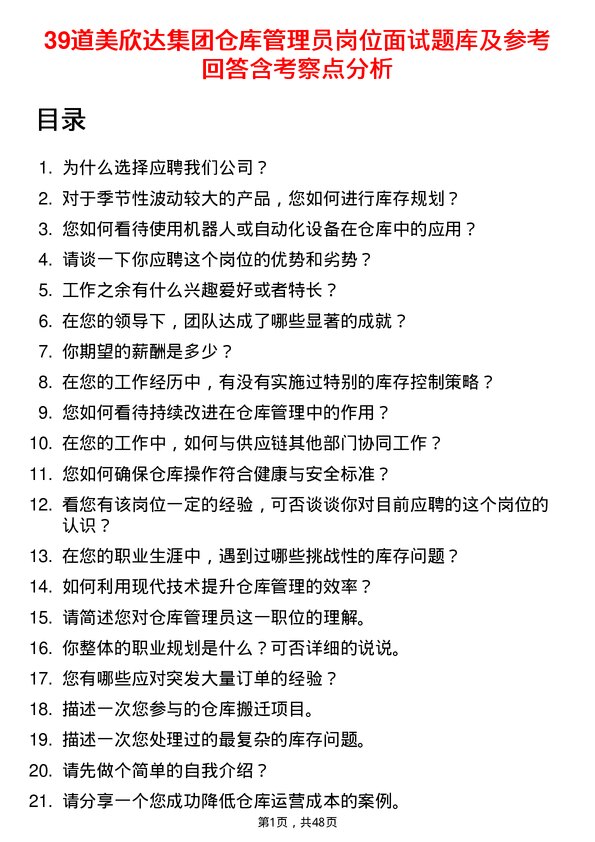 39道美欣达集团仓库管理员岗位面试题库及参考回答含考察点分析

目录

1. 为什么选择应聘我们公司？
2. 对于季节性波动较大的产品，您如何进行库存规划？
3. 您如何看待使用机器人或自动化设备在仓库中的应用？
4. 请谈一下你应聘这个岗位的优势和劣势？
5. 工作之余有什么兴趣爱好或者特长？
6. 在您的领导下，团队达成了哪些显著的成就？
7. 你期望的薪酬是多少？
8. 在您的工作经历中，有没有实施过特别的库存控制策略？
9. 您如何看待持续改进在仓库管理中的作用？
10. 在您的工作中，如何与供应链其他部门协同工作？
11. 您如何确保仓库操作符合健康与安全标准？
12. 看您有该岗位一定的经验，可否谈谈你对目前应聘的这个岗位的认识？
13. 在您的职业生涯中，遇到过哪些挑战性的库存问题？
14. 如何利用现代技术提升仓库管理的效率？
15. 请简述您对仓库管理员这一职位的理解。
16. 你整体的职业规划是什么？可否详细的说说。
17. 您有哪些应对突发大量订单的经验？
18. 描述一次您参与的仓库搬迁项目。
19. 描述一次您处理过的最复杂的库存问题。
20. 请先做个简单的自我介绍？
21. 请分享一个您成功降低仓库运营成本的案例。

第1页，共48页